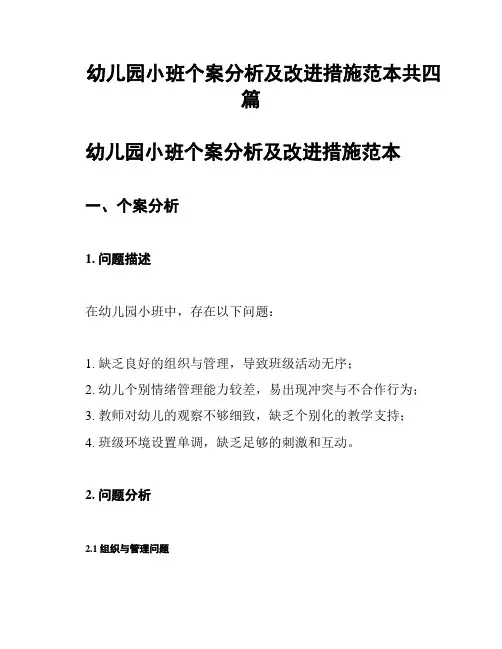 幼儿园小班个案分析及改进措施范本共四篇

幼儿园小班个案分析及改进措施范本

一、个案分析

1. 问题描述

在幼儿园小班中，存在以下问题：

1. 缺乏良好的组织与管理，导致班级活动无序；
2. 幼儿个别情绪管理能力较差，易出现冲突与不合作行为；
3. 教师对幼儿的观察不够细致，缺乏个别化的教学支持；
4. 班级环境设置单调，缺乏足够的刺激和互动。

2. 问题分析

2.1 组织与管理问题